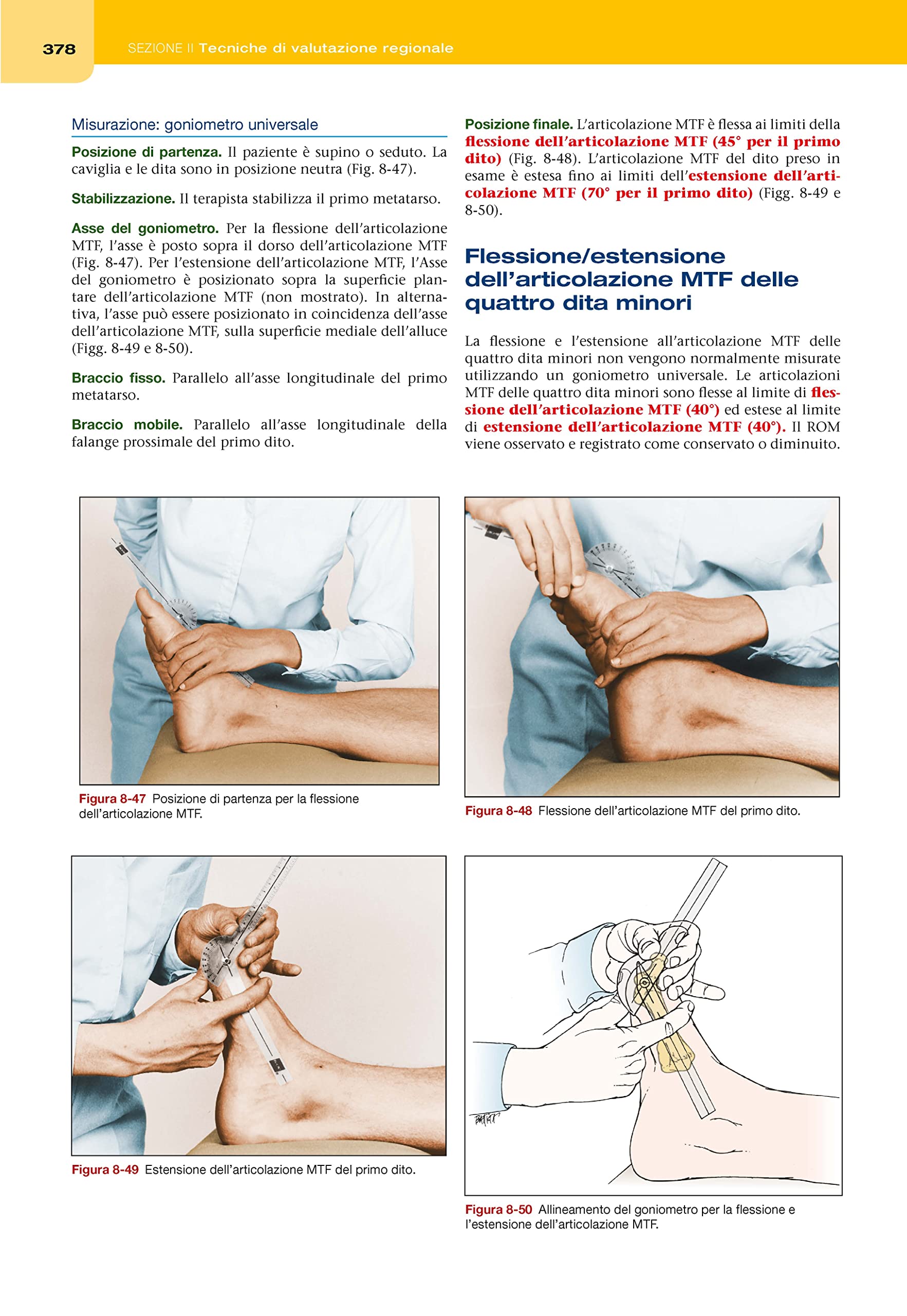 378 SEZIONE II Tecniche di valutazione regionale

Misurazione: goniometro universale

Posizione di partenza. Il paziente è supino o seduto. La caviglia e le dita sono in posizione neutra (Fig. 8-47).

Stabilizzazione. Il terapista stabilizza il primo metatarso.

Asse del goniometro. Per la flessione dell'articolazione MTF, l'asse è posto sopra il dorso dell'articolazione MTF (Fig. 8-47). Per l'estensione dell'articolazione MTF, l'Asse del goniometro è posizionato sopra la superficie plantare dell'articolazione MTF (non mostrato). In alternativa, l'asse può essere posizionato in coincidenza dell'asse dell'articolazione MTF, sulla superficie mediale dell'alluce (Figg. 8-49 e 8-50).

Braccio fisso. Parallelo all'asse longitudinale del primo metatarso.

Braccio mobile. Parallelo all'asse longitudinale della falange prossimale del primo dito.

Posizione finale. L'articolazione MTF è flessa ai limiti della flessione dell'articolazione MTF (45° per il primo dito) (Fig. 8-48). L'articolazione MTF del dito preso in esame è estesa fino ai limiti dell'estensione dell'articolazione MTF (70° per il primo dito) (Figg. 8-49 e 8-50).

Flessione/estensione dell'articolazione MTF delle quattro dita minori

La flessione e l'estensione all'articolazione MTF delle quattro dita minori non vengono normalmente misurate utilizzando un goniometro universale. Le articolazioni MTF delle quattro dita minori sono flesse al limite di flessione dell'articolazione MTF (40°) ed estese al limite di estensione dell'articolazione MTF (40°). Il ROM viene osservato e registrato come conservato o diminuito.

Figura 8-47 Posizione di partenza per la flessione dell'articolazione MTF.

Figura 8-48 Flessione dell'articolazione MTF del primo dito.

Figura 8-49 Estensione dell'articolazione MTF del primo dito.

Figura 8-50 Allineamento del goniometro per la flessione e l'estensione dell'articolazione MTF.